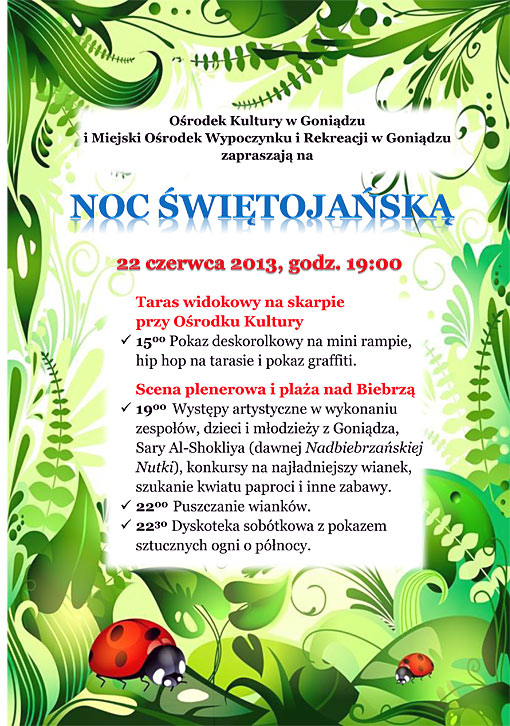 Ośrodek Kultury w Goniądzu
i Miejski Ośrodek Wypoczynku i Rekreacji w Goniądzu
zapraszają na

NOC ŚWIĘTOJAŃSKĄ

22 czerwca 2013, godz. 19:00

Taras widokowy na skarpie
przy Ośrodku Kultury
✓ $15^{00}$ Pokaz deskorolkowy na mini rampie, hip hop na tarasie i pokaz graffiti.

Scena plenerowa i plaża nad Biebrzą
✓ $19^{00}$ Występy artystyczne w wykonaniu zespołów, dzieci i młodzieży z Goniądza, Sary Al-Shokliya (dawnej Nadbiebrzańskiej Nutki), konkursy na najładniejszy wianek, szukanie kwiatu paproci i inne zabawy.
✓ $22^{00}$ Puszczanie wianków.
✓ $22^{30}$ Dyskoteka sobótkowa z pokazem sztucznych ogni o północy.